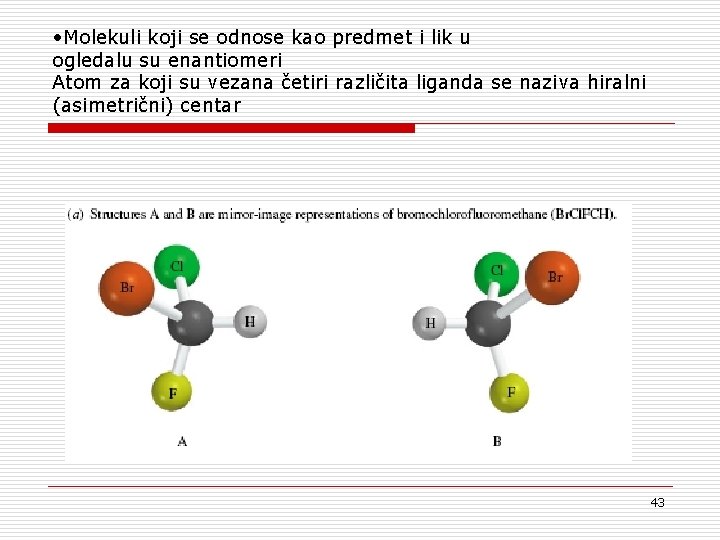 •Molekuli koji se odnose kao predmet i lik u ogledalu su enantiomeri
Atom za koji su vezana četiri različita liganda se naziva hiralni (asimetrični) centar

(a) Structures A and B are mirror-image representations of bromochlorofluoromethane (BrClFCH).

Cl
Br
H
F
A

Cl
Br
H
F
B

43